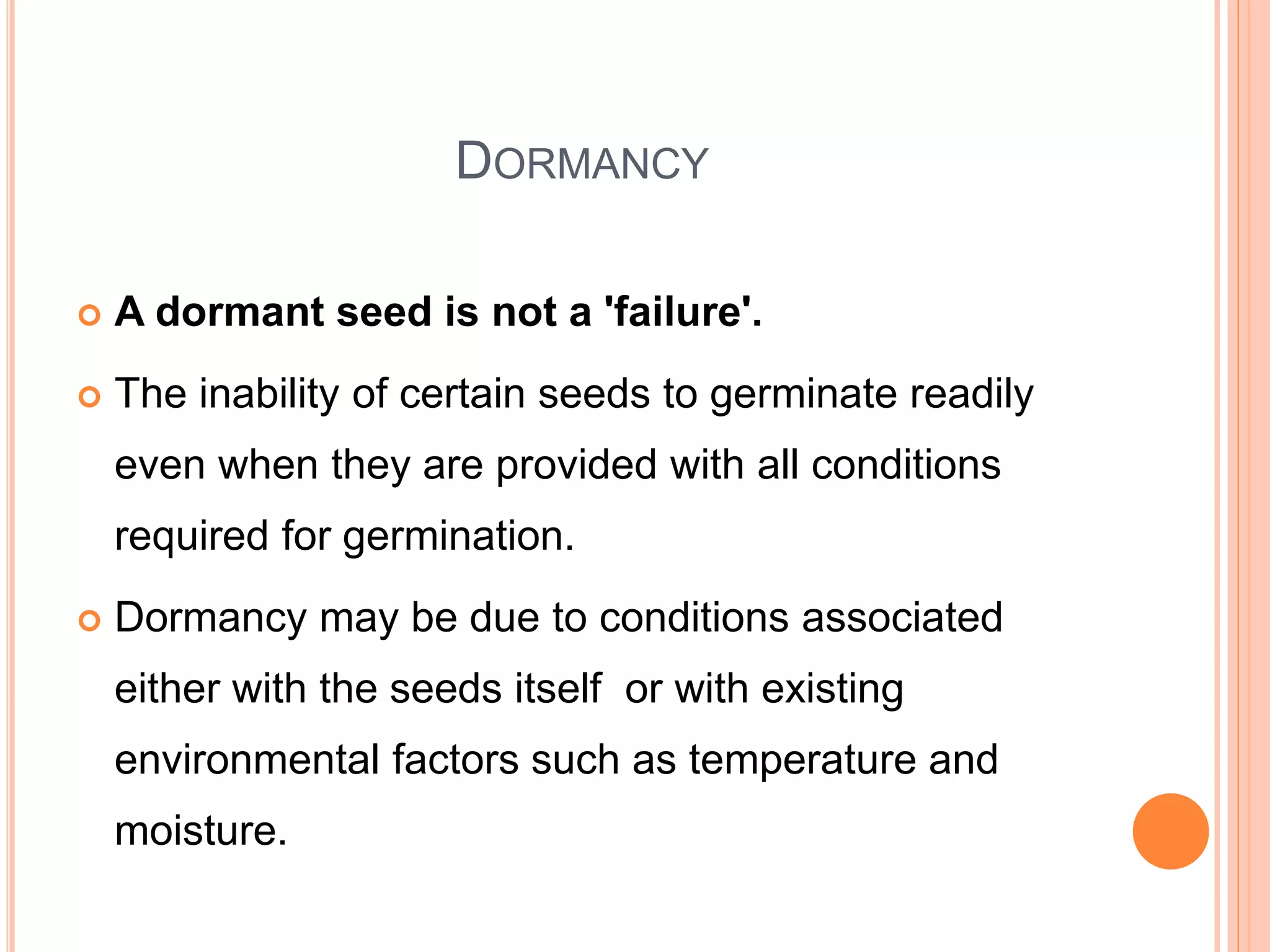 DORMANCY

A dormant seed is not a 'failure'.

The inability of certain seeds to germinate readily even when they are provided with all conditions required for germination.

Dormancy may be due to conditions associated either with the seeds itself or with existing environmental factors such as temperature and moisture.